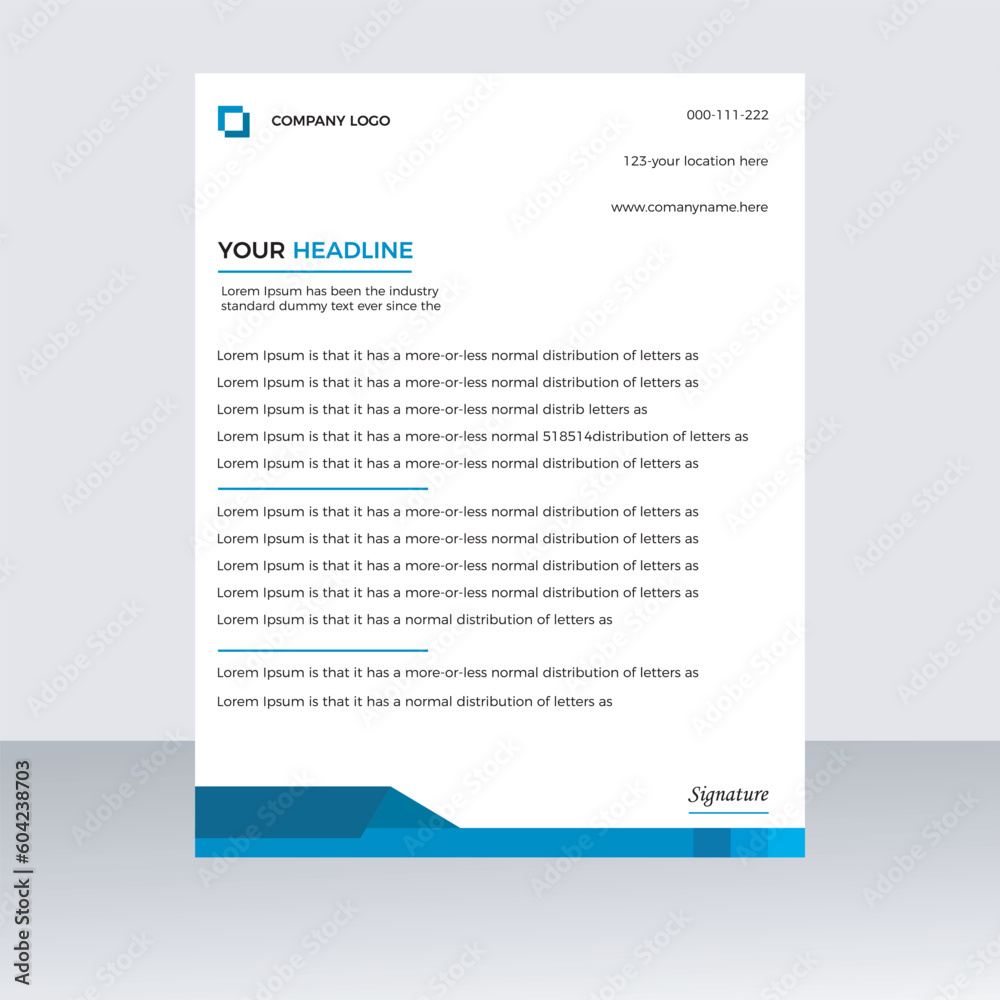 COMPANY LOGO

000-111-222

123-your location here

www.comanyname.here

YOUR HEADLINE

Lorem Ipsum has been the industry standard dummy text ever since the

Lorem Ipsum is that it has a more-or-less normal distribution of letters as
Lorem Ipsum is that it has a more-or-less normal distribution of letters as
Lorem Ipsum is that it has a more-or-less normal distrib letters as
Lorem Ipsum is that it has a more-or-less normal 518514distribution of letters as
Lorem Ipsum is that it has a more-or-less normal distribution of letters as

Lorem Ipsum is that it has a more-or-less normal distribution of letters as
Lorem Ipsum is that it has a more-or-less normal distribution of letters as
Lorem Ipsum is that it has a more-or-less normal distribution of letters as
Lorem Ipsum is that it has a more-or-less normal distribution of letters as
Lorem Ipsum is that it has a normal distribution of letters as

Lorem Ipsum is that it has a more-or-less normal distribution of letters as
Lorem Ipsum is that it has a normal distribution of letters as

Signature

Adobe Stock | #604238703